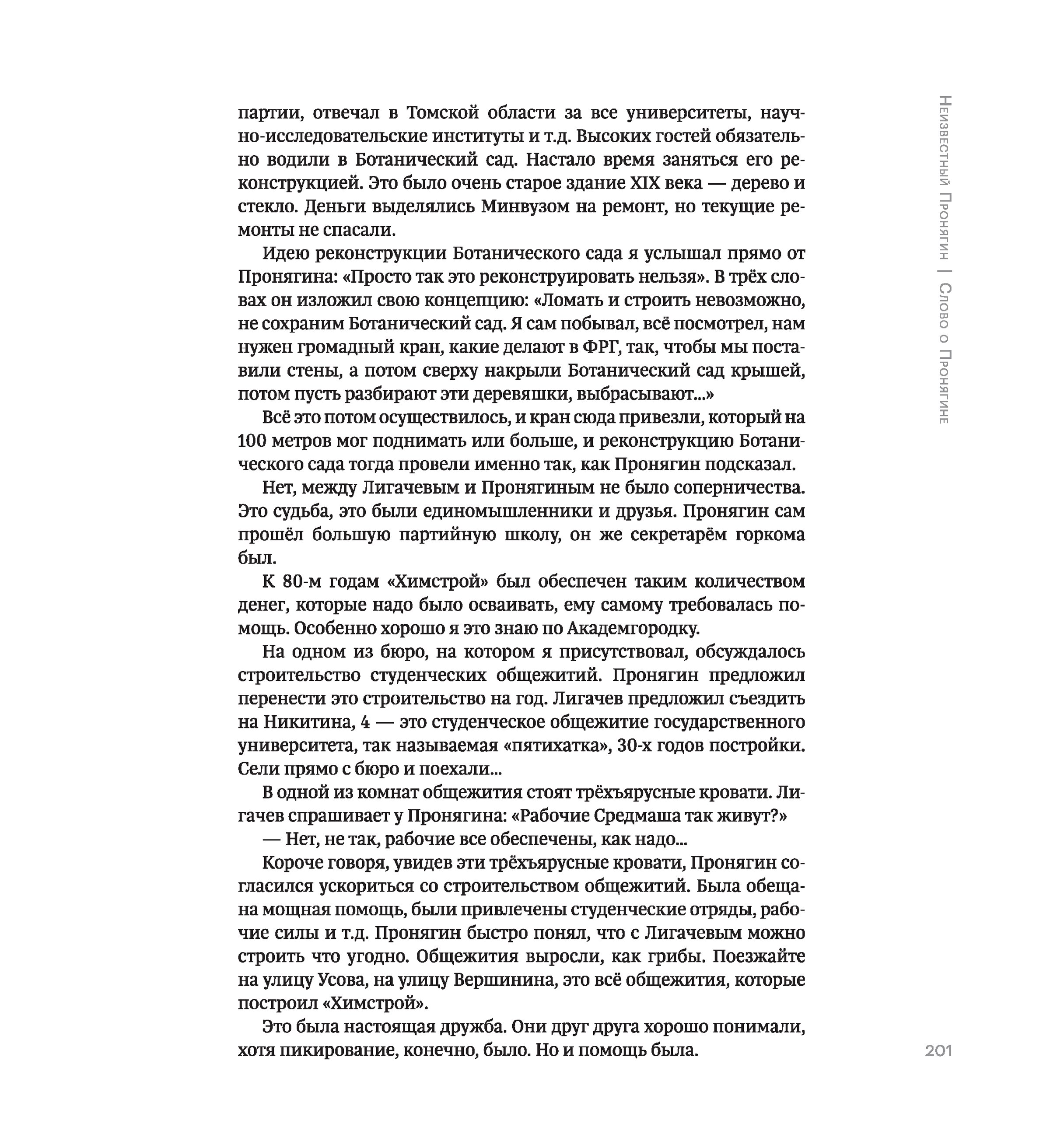 Неизвестный Пронягин | Слово о Пронягине

партии, отвечал в Томской области за все университеты, научно-исследовательские институты и т.д. Высоких гостей обязательно водили в Ботанический сад. Настало время заняться его реконструкцией. Это было очень старое здание XIX века — дерево и стекло. Деньги выделялись Минвузом на ремонт, но текущие ремонты не спасали.

Идею реконструкции Ботанического сада я услышал прямо от Пронягина: «Просто так это реконструировать нельзя». В трёх словах он изложил свою концепцию: «Ломать и строить невозможно, не сохраним Ботанический сад. Я сам побывал, всё посмотрел, нам нужен громадный кран, какие делают в ФРГ, так, чтобы мы поставили стены, а потом сверху накрыли Ботанический сад крышей, потом пусть разбирают эти деревяшки, выбрасывают...»

Всё это потом осуществилось, и кран сюда привезли, который на 100 метров мог поднимать или больше, и реконструкцию Ботанического сада тогда провели именно так, как Пронягин подсказал.

Нет, между Лигачевым и Пронягиным не было соперничества. Это судьба, это были единомышленники и друзья. Пронягин сам прошёл большую партийную школу, он же секретарём горкома был.

К 80-м годам «Химстрой» был обеспечен таким количеством денег, которые надо было осваивать, ему самому требовалась помощь. Особенно хорошо я это знаю по Академгородку.

На одном из бюро, на котором я присутствовал, обсуждалось строительство студенческих общежитий. Пронягин предложил перенести это строительство на год. Лигачев предложил съездить на Никитина, 4 — это студенческое общежитие государственного университета, так называемая «пятихатка», 30-х годов постройки. Сели прямо с бюро и поехали...

В одной из комнат общежития стоят трёхъярусные кровати. Лигачев спрашивает у Пронягина: «Рабочие Средмаша так живут?»

— Нет, не так, рабочие все обеспечены, как надо...

Короче говоря, увидев эти трёхъярусные кровати, Пронягин согласился ускориться со строительством общежитий. Была обещана мощная помощь, были привлечены студенческие отряды, рабочие силы и т.д. Пронягин быстро понял, что с Лигачевым можно строить что угодно. Общежития выросли, как грибы. Поезжайте на улицу Усова, на улицу Вершинина, это всё общежития, которые построил «Химстрой».

Это была настоящая дружба. Они друг друга хорошо понимали, хотя пикирование, конечно, было. Но и помощь была.

201